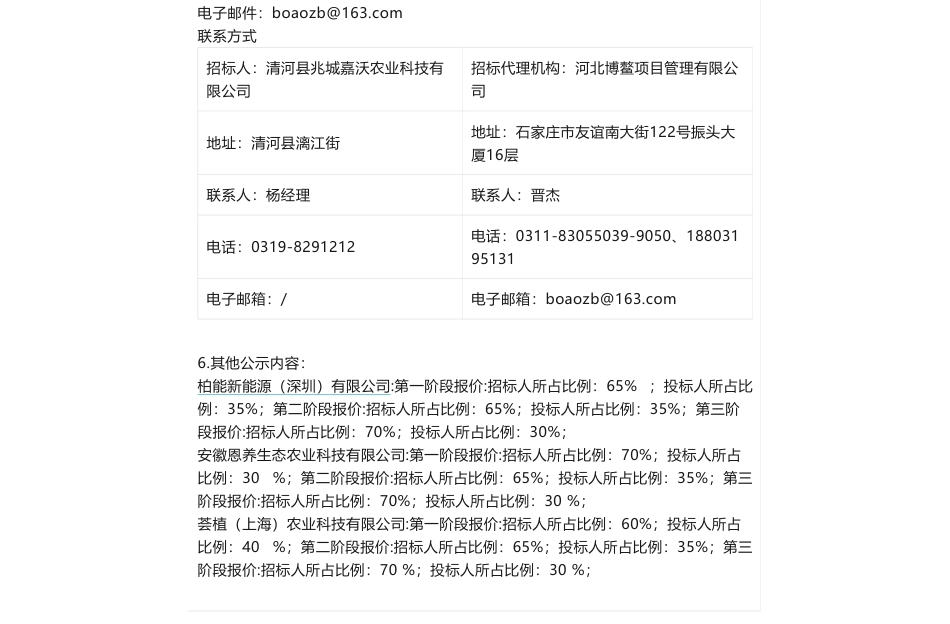 电子邮件：boaozb@163.com
联系方式

| 招标人：清河县兆城嘉沃农业科技有限公司 | 招标代理机构：河北博鳌项目管理有限公司 |
|---|---|
| 地址：清河县漓江街 | 地址：石家庄市友谊南大街122号振头大厦16层 |
| 联系人：杨经理 | 联系人：晋杰 |
| 电话：0319-8291212 | 电话：0311-83055039-9050、18803195131 |
| 电子邮箱：/ | 电子邮箱：boaozb@163.com |

6.其他公示内容：
柏能新能源（深圳）有限公司:第一阶段报价:招标人所占比例：65% ；投标人所占比例：35%；第二阶段报价:招标人所占比例：65%；投标人所占比例：35%；第三阶段报价:招标人所占比例：70%；投标人所占比例：30%；
安徽恩养生态农业科技有限公司:第一阶段报价:招标人所占比例：70%；投标人所占比例：30 %；第二阶段报价:招标人所占比例：65%；投标人所占比例：35%；第三阶段报价:招标人所占比例：70%；投标人所占比例：30 %；
荟植（上海）农业科技有限公司:第一阶段报价:招标人所占比例：60%；投标人所占比例：40 %；第二阶段报价:招标人所占比例：65%；投标人所占比例：35%；第三阶段报价:招标人所占比例：70 %；投标人所占比例：30 %；